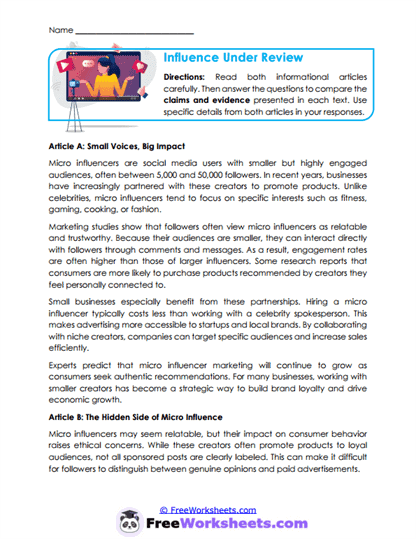 Name ___________________________

Influence Under Review

Directions: Read both informational articles carefully. Then answer the questions to compare the claims and evidence presented in each text. Use specific details from both articles in your responses.

Article A: Small Voices, Big Impact

Micro influencers are social media users with smaller but highly engaged audiences, often between 5,000 and 50,000 followers. In recent years, businesses have increasingly partnered with these creators to promote products. Unlike celebrities, micro influencers tend to focus on specific interests such as fitness, gaming, cooking, or fashion.

Marketing studies show that followers often view micro influencers as relatable and trustworthy. Because their audiences are smaller, they can interact directly with followers through comments and messages. As a result, engagement rates are often higher than those of larger influencers. Some research reports that consumers are more likely to purchase products recommended by creators they feel personally connected to.

Small businesses especially benefit from these partnerships. Hiring a micro influencer typically costs less than working with a celebrity spokesperson. This makes advertising more accessible to startups and local brands. By collaborating with niche creators, companies can target specific audiences and increase sales efficiently.

Experts predict that micro influencer marketing will continue to grow as consumers seek authentic recommendations. For many businesses, working with smaller creators has become a strategic way to build brand loyalty and drive economic growth.

Article B: The Hidden Side of Micro Influence

Micro influencers may seem relatable, but their impact on consumer behavior raises ethical concerns. While these creators often promote products to loyal audiences, not all sponsored posts are clearly labeled. This can make it difficult for followers to distinguish between genuine opinions and paid advertisements.

© FreeWorksheets.com

FreeWorksheets.com